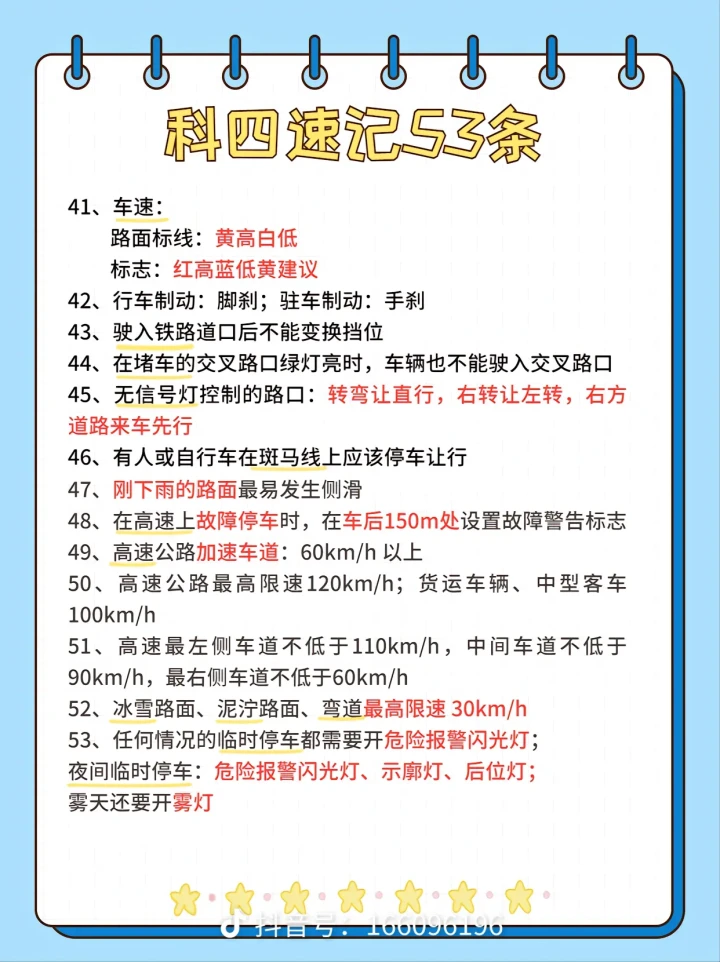 科四速记53条

41、车速：
路面标线：黄高白低
标志：红高蓝低黄建议
42、行车制动：脚刹；驻车制动：手刹
43、驶入铁路道口后不能变换挡位
44、在堵车的交叉路口绿灯亮时，车辆也不能驶入交叉路口
45、无信号灯控制的路口：转弯让直行，右转让左转，右方道路来车先行
46、有人或自行车在斑马线上应该停车让行
47、刚下雨的路面最易发生侧滑
48、在高速上故障停车时，在车后150m处设置故障警告标志
49、高速公路加速车道：60km/h 以上
50、高速公路最高限速120km/h；货运车辆、中型客车100km/h
51、高速最左侧车道不低于110km/h，中间车道不低于90km/h，最右侧车道不低于60km/h
52、冰雪路面、泥泞路面、弯道最高限速 30km/h
53、任何情况的临时停车都需要开危险报警闪光灯；
夜间临时停车：危险报警闪光灯、示廓灯、后位灯；
雾天还要开雾灯

抖音号：166096196